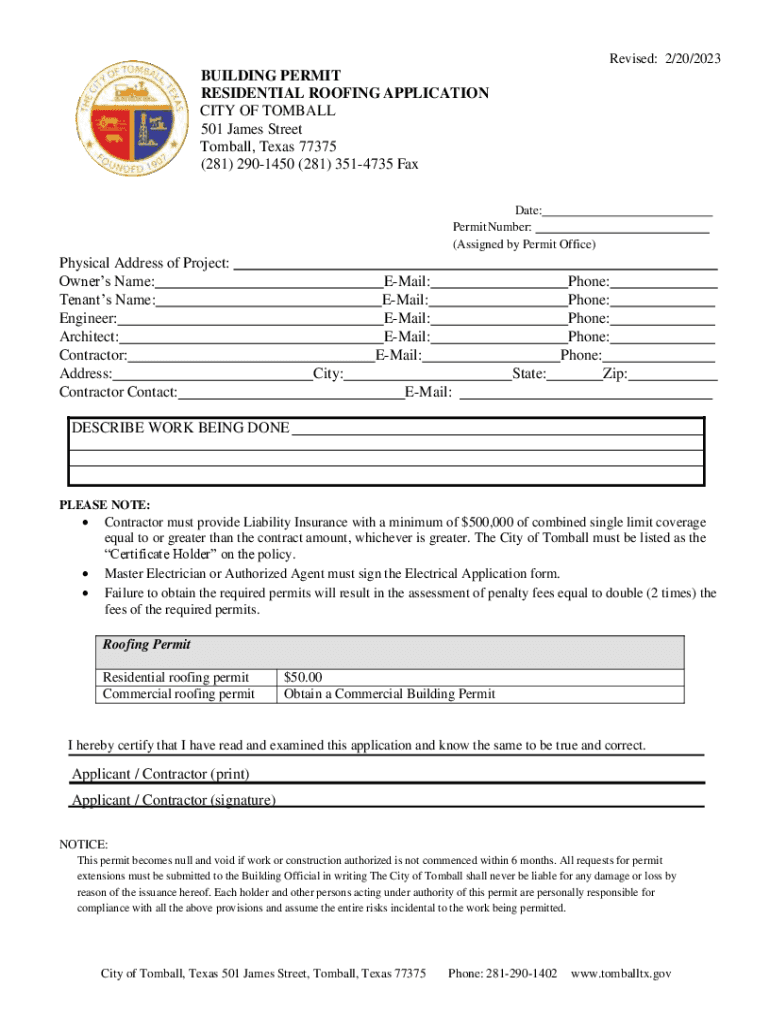 Revised: 2/20/2023

THE CITY OF TOMBALL, TEXAS
FOUNDED 1907

BUILDING PERMIT
RESIDENTIAL ROOFING APPLICATION
CITY OF TOMBALL
501 James Street
Tomball, Texas 77375
(281) 290-1450 (281) 351-4735 Fax

Date:
Permit Number:
(Assigned by Permit Office)

Physical Address of Project:
Owner's Name: E-Mail: Phone:
Tenant's Name: E-Mail: Phone:
Engineer: E-Mail: Phone:
Architect: E-Mail: Phone:
Contractor: E-Mail: Phone:
Address: City: State: Zip:
Contractor Contact: E-Mail:

DESCRIBE WORK BEING DONE

PLEASE NOTE:
• Contractor must provide Liability Insurance with a minimum of $500,000 of combined single limit coverage equal to or greater than the contract amount, whichever is greater. The City of Tomball must be listed as the "Certificate Holder" on the policy.
• Master Electrician or Authorized Agent must sign the Electrical Application form.
• Failure to obtain the required permits will result in the assessment of penalty fees equal to double (2 times) the fees of the required permits.

| Roofing Permit | |
|---|---|
| Residential roofing permit | $50.00 |
| Commercial roofing permit | Obtain a Commercial Building Permit |

I hereby certify that I have read and examined this application and know the same to be true and correct.

Applicant / Contractor (print)

Applicant / Contractor (signature)

NOTICE:
This permit becomes null and void if work or construction authorized is not commenced within 6 months. All requests for permit extensions must be submitted to the Building Official in writing The City of Tomball shall never be liable for any damage or loss by reason of the issuance hereof. Each holder and other persons acting under authority of this permit are personally responsible for compliance with all the above provisions and assume the entire risks incidental to the work being permitted.

City of Tomball, Texas 501 James Street, Tomball, Texas 77375 Phone: 281-290-1402 www.tomballtx.gov